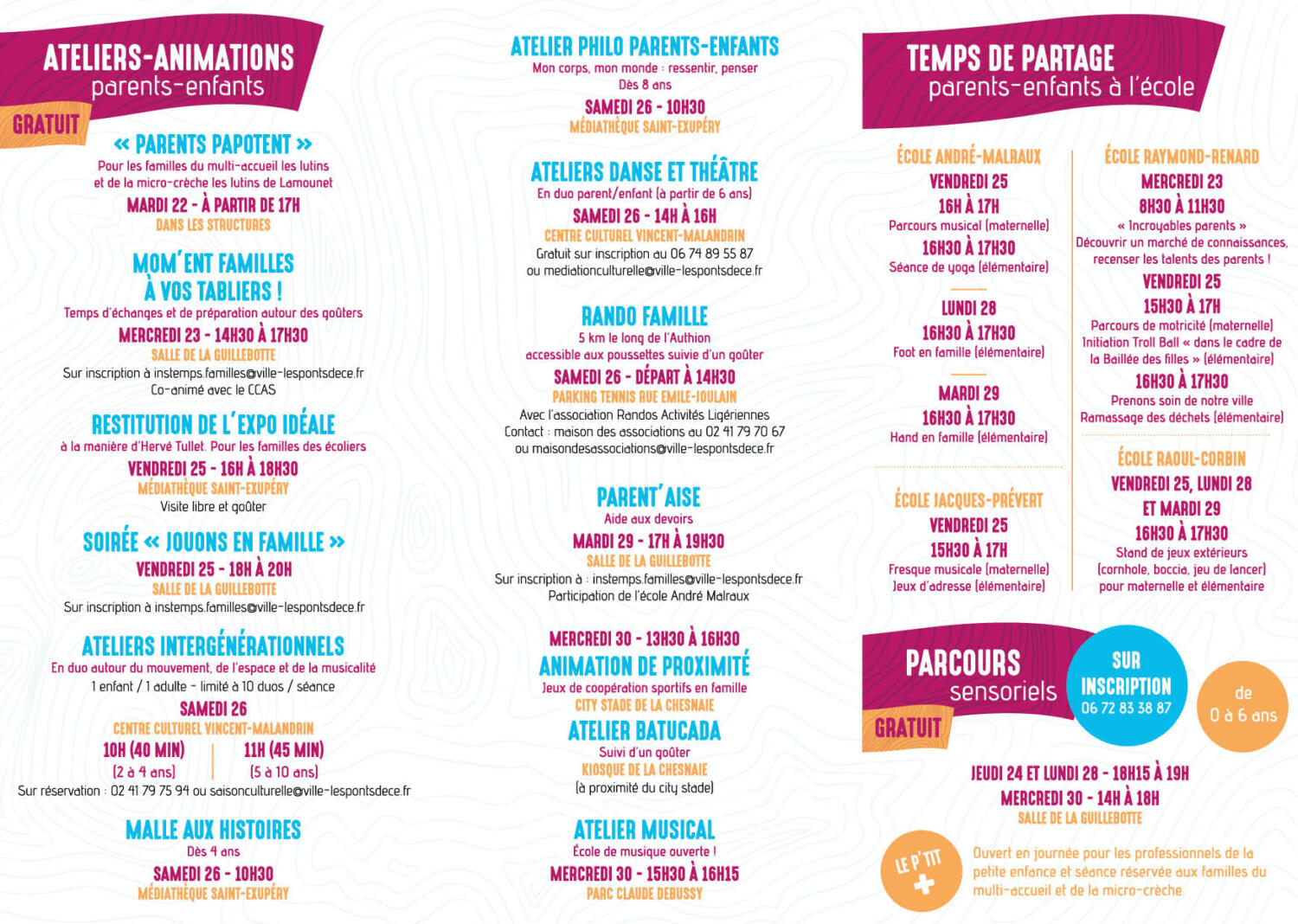 ATELIERS-ANIMATIONS
parents-enfants

GRATUIT

« PARENTS PAPOTENT »
Pour les familles du multi-accueil les lutins et de la micro-crèche les lutins de Lamounet
MARDI 22 - À PARTIR DE 17H
DANS LES STRUCTURES

MOM'ENT FAMILLES À VOS TABLIERS !
Temps d'échanges et de préparation autour des goûters
MERCREDI 23 - 14H30 À 17H30
SALLE DE LA GUILLEBOTTE
Sur inscription à instemps.familles@ville-lespontsdece.fr
Co-animé avec le CCAS

RESTITUTION DE L'EXPO IDÉALE
à la manière d'Hervé Tullet. Pour les familles des écoliers
VENDREDI 25 - 16H À 18H30
MÉDIATHÈQUE SAINT-EXUPÉRY
Visite libre et goûter

SOIRÉE « JOUONS EN FAMILLE »
VENDREDI 25 - 18H À 20H
SALLE DE LA GUILLEBOTTE
Sur inscription à instemps.familles@ville-lespontsdece.fr

ATELIERS INTERGÉNÉRATIONNELS
En duo autour du mouvement, de l'espace et de la musicalité
1 enfant / 1 adulte - limité à 10 duos / séance
SAMEDI 26
CENTRE CULTUREL VINCENT-MALANDRIN
10H (40 MIN)
(2 à 4 ans)
11H (45 MIN)
(5 à 10 ans)
Sur réservation : 02 41 79 75 94 ou saisonculturelle@ville-lespontsdece.fr

MALLE AUX HISTOIRES
Dès 4 ans
SAMEDI 26 - 10H30
MÉDIATHÈQUE SAINT-EXUPÉRY

ATELIER PHILO PARENTS-ENFANTS
Mon corps, mon monde : ressentir, penser
Dès 8 ans
SAMEDI 26 - 10H30
MÉDIATHÈQUE SAINT-EXUPÉRY

ATELIERS DANSE ET THÉÂTRE
En duo parent/enfant (à partir de 6 ans)
SAMEDI 26 - 14H À 16H
CENTRE CULTUREL VINCENT-MALANDRIN
Gratuit sur inscription au 06 74 89 55 87 ou mediationculturelle@ville-lespontsdece.fr

RANDO FAMILLE
5 km le long de l'Authion accessible aux poussettes suivie d'un goûter
SAMEDI 26 - DÉPART À 14H30
PARKING TENNIS RUE EMILE-JOULAIN
Avec l'association Randos Activités Ligériennes
Contact : maison des associations au 02 41 79 70 67 ou maisondesassociations@ville-lespontsdece.fr

PARENT'AISE
Aide aux devoirs
MARDI 29 - 17H À 19H30
SALLE DE LA GUILLEBOTTE
Sur inscription à : instemps.familles@ville-lespontsdece.fr
Participation de l'école André Malraux

MERCREDI 30 - 13H30 À 16H30
ANIMATION DE PROXIMITÉ
Jeux de coopération sportifs en famille
CITY STADE DE LA CHESNAIE
ATELIER BATUCADA
Suivi d'un goûter
KIOSQUE DE LA CHESNAIE
(à proximité du city stade)

ATELIER MUSICAL
École de musique ouverte !
MERCREDI 30 - 15H30 À 16H15
PARC CLAUDE DEBUSSY

TEMPS DE PARTAGE
parents-enfants à l'école

ÉCOLE ANDRÉ-MALRAUX
VENDREDI 25
16H À 17H
Parcours musical (maternelle)
16H30 À 17H30
Séance de yoga (élémentaire)
LUNDI 28
16H30 À 17H30
Foot en famille (élémentaire)
MARDI 29
16H30 À 17H30
Hand en famille (élémentaire)

ÉCOLE JACQUES-PRÉVERT
VENDREDI 25
15H30 À 17H
Fresque musicale (maternelle)
Jeux d'adresse (élémentaire)

ÉCOLE RAYMOND-RENARD
MERCREDI 23
8H30 À 11H30
« Incroyables parents »
Découvrir un marché de connaissances, recenser les talents des parents !
VENDREDI 25
15H30 À 17H
Parcours de motricité (maternelle)
Initiation Troll Ball « dans le cadre de la Baillée des filles » (élémentaire)
16H30 À 17H30
Prenons soin de notre ville
Ramassage des déchets (élémentaire)

ÉCOLE RAOUL-CORBIN
VENDREDI 25, LUNDI 28 ET MARDI 29
16H30 À 17H30
Stand de jeux extérieurs (cornhole, boccia, jeu de lancer) pour maternelle et élémentaire

PARCOURS
sensoriels
GRATUIT
SUR INSCRIPTION
06 72 83 38 87
de 0 à 6 ans

JEUDI 24 ET LUNDI 28 - 18H15 À 19H
MERCREDI 30 - 14H À 18H
SALLE DE LA GUILLEBOTTE

LE P'TIT +
Ouvert en journée pour les professionnels de la petite enfance et séance réservée aux familles du multi-accueil et de la micro-crèche.